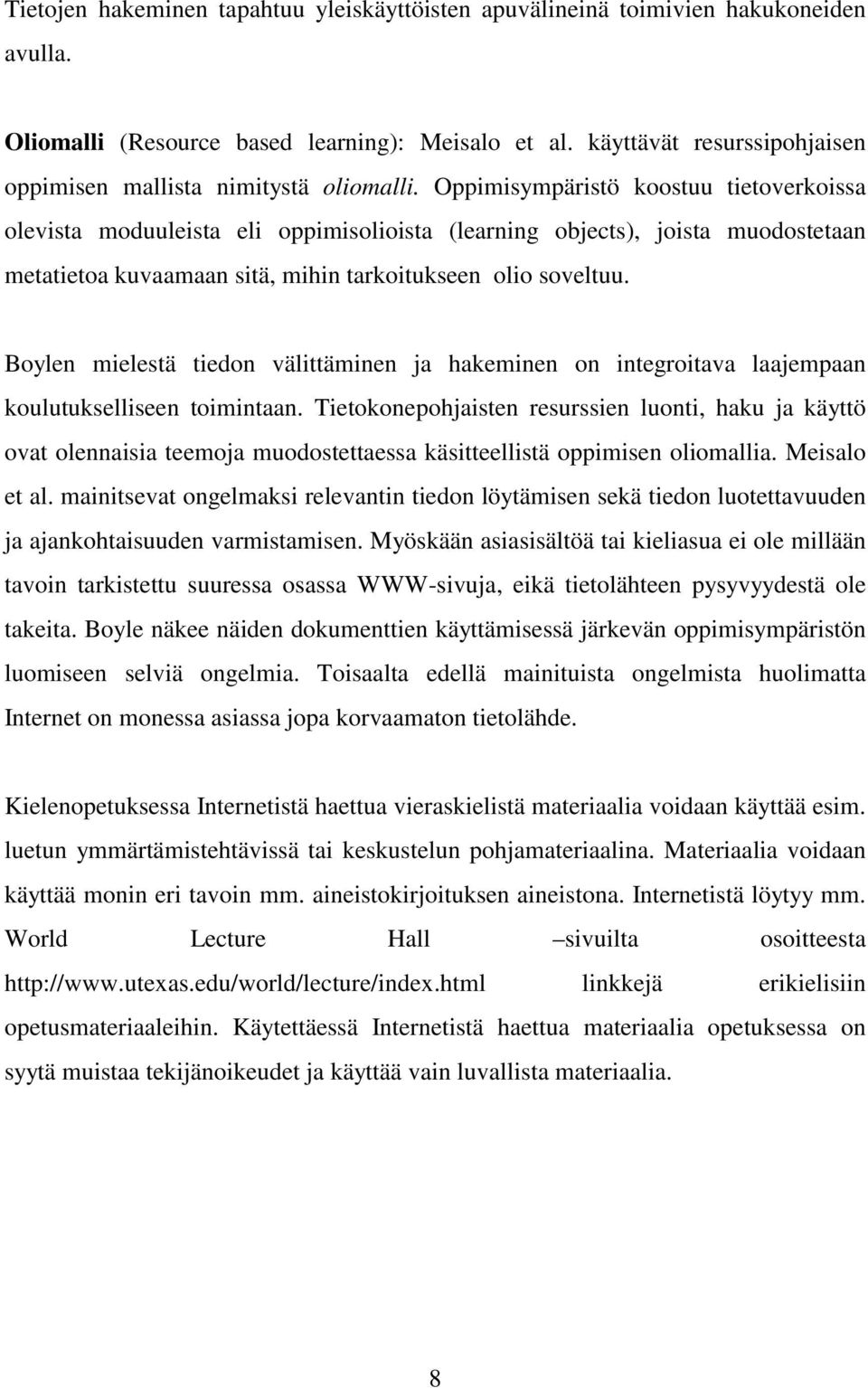 Tietojen hakeminen tapahtuu yleiskäyttöisten apuvälineinä toimivien hakukoneiden avulla.

Oliomalli (Resource based learning): Meisalo et al. käyttävät resurssipohjaisen oppimisen mallista nimitystä oliomalli. Oppimisympäristö koostuu tietoverkoissa olevista moduuleista eli oppimisolioista (learning objects), joista muodostetaan metatietoa kuvaamaan sitä, mihin tarkoitukseen olio soveltuu.

Boylen mielestä tiedon välittäminen ja hakeminen on integroitava laajempaan koulutukselliseen toimintaan. Tietokonepohjaisten resurssien luonti, haku ja käyttö ovat olennaisia teemoja muodostettaessa käsitteellistä oppimisen oliomallia. Meisalo et al. mainitsevat ongelmaksi relevantin tiedon löytämisen sekä tiedon luotettavuuden ja ajankohtaisuuden varmistamisen. Myöskään asiasisältöä tai kieliasua ei ole millään tavoin tarkistettu suuressa osassa WWW-sivuja, eikä tietolähteen pysyvyydestä ole takeita. Boyle näkee näiden dokumenttien käyttämisessä järkevän oppimisympäristön luomiseen selviä ongelmia. Toisaalta edellä mainituista ongelmista huolimatta Internet on monessa asiassa jopa korvaamaton tietolähde.

Kielenopetuksessa Internetistä haettua vieraskielistä materiaalia voidaan käyttää esim. luetun ymmärtämistehtävissä tai keskustelun pohjamateriaalina. Materiaalia voidaan käyttää monin eri tavoin mm. aineistokirjoituksen aineistona. Internetistä löytyy mm. World Lecture Hall –sivuilta osoitteesta http://www.utexas.edu/world/lecture/index.html linkkejä erikielisiin opetusmateriaaleihin. Käytettäessä Internetistä haettua materiaalia opetuksessa on syytä muistaa tekijänoikeudet ja käyttää vain luvallista materiaalia.

8